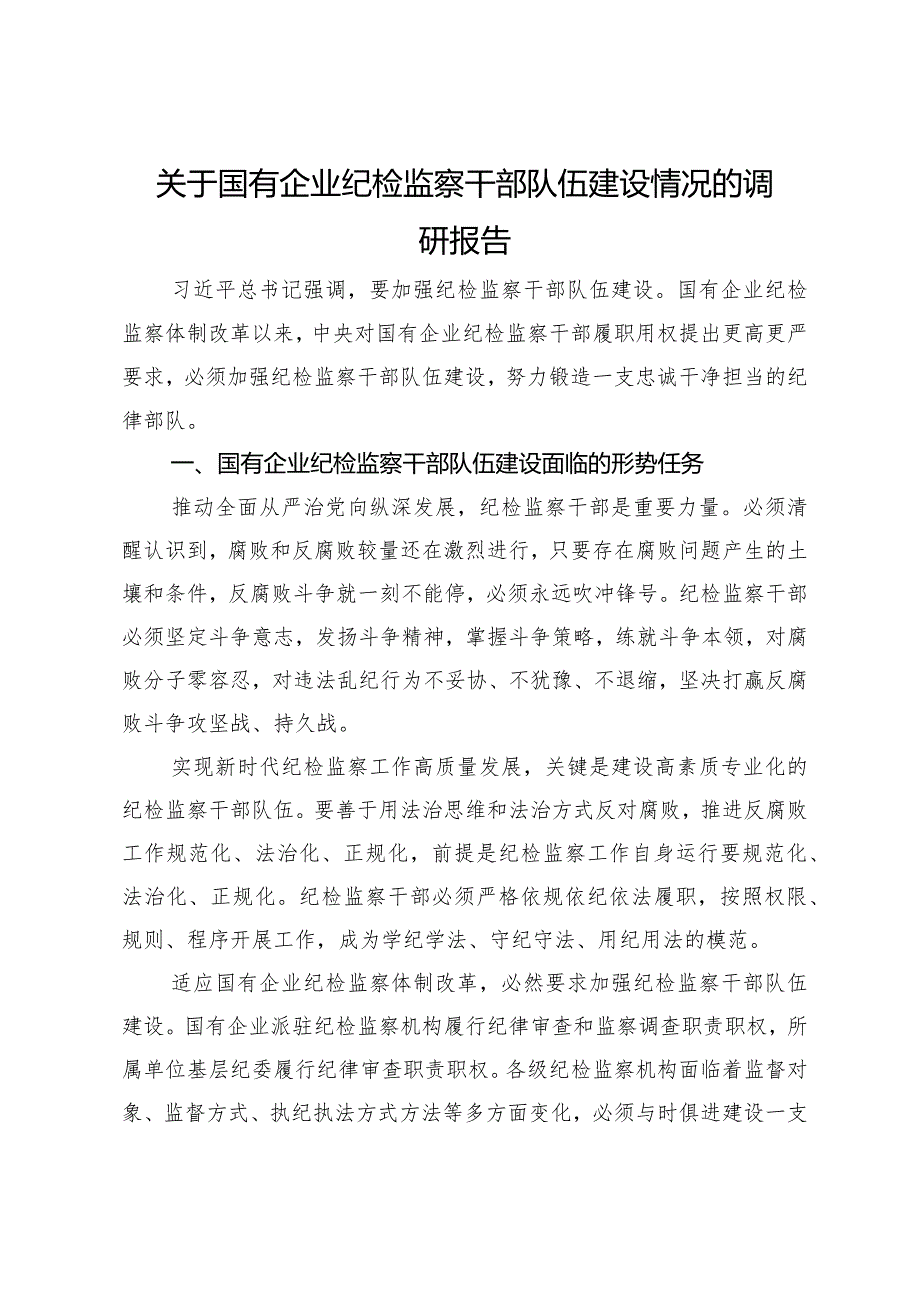 关于国有企业纪检监察干部队伍建设情况的调研报告

习近平总书记强调，要加强纪检监察干部队伍建设。国有企业纪检监察体制改革以来，中央对国有企业纪检监察干部履职用权提出更高更严要求，必须加强纪检监察干部队伍建设，努力锻造一支忠诚干净担当的纪律部队。

一、国有企业纪检监察干部队伍建设面临的形势任务

推动全面从严治党向纵深发展，纪检监察干部是重要力量。必须清醒认识到，腐败和反腐败较量还在激烈进行，只要存在腐败问题产生的土壤和条件，反腐败斗争就一刻不能停，必须永远吹冲锋号。纪检监察干部必须坚定斗争意志，发扬斗争精神，掌握斗争策略，练就斗争本领，对腐败分子零容忍，对违法乱纪行为不妥协、不犹豫、不退缩，坚决打赢反腐败斗争攻坚战、持久战。

实现新时代纪检监察工作高质量发展，关键是建设高素质专业化的纪检监察干部队伍。要善于用法治思维和法治方式反对腐败，推进反腐败工作规范化、法治化、正规化，前提是纪检监察工作自身运行要规范化、法治化、正规化。纪检监察干部必须严格依规依纪依法履职，按照权限、规则、程序开展工作，成为学纪学法、守纪守法、用纪用法的模范。

适应国有企业纪检监察体制改革，必然要求加强纪检监察干部队伍建设。国有企业派驻纪检监察机构履行纪律审查和监察调查职责职权，所属单位基层纪委履行纪律审查职责职权。各级纪检监察机构面临着监督对象、监督方式、执纪执法方式方法等多方面变化，必须与时俱进建设一支